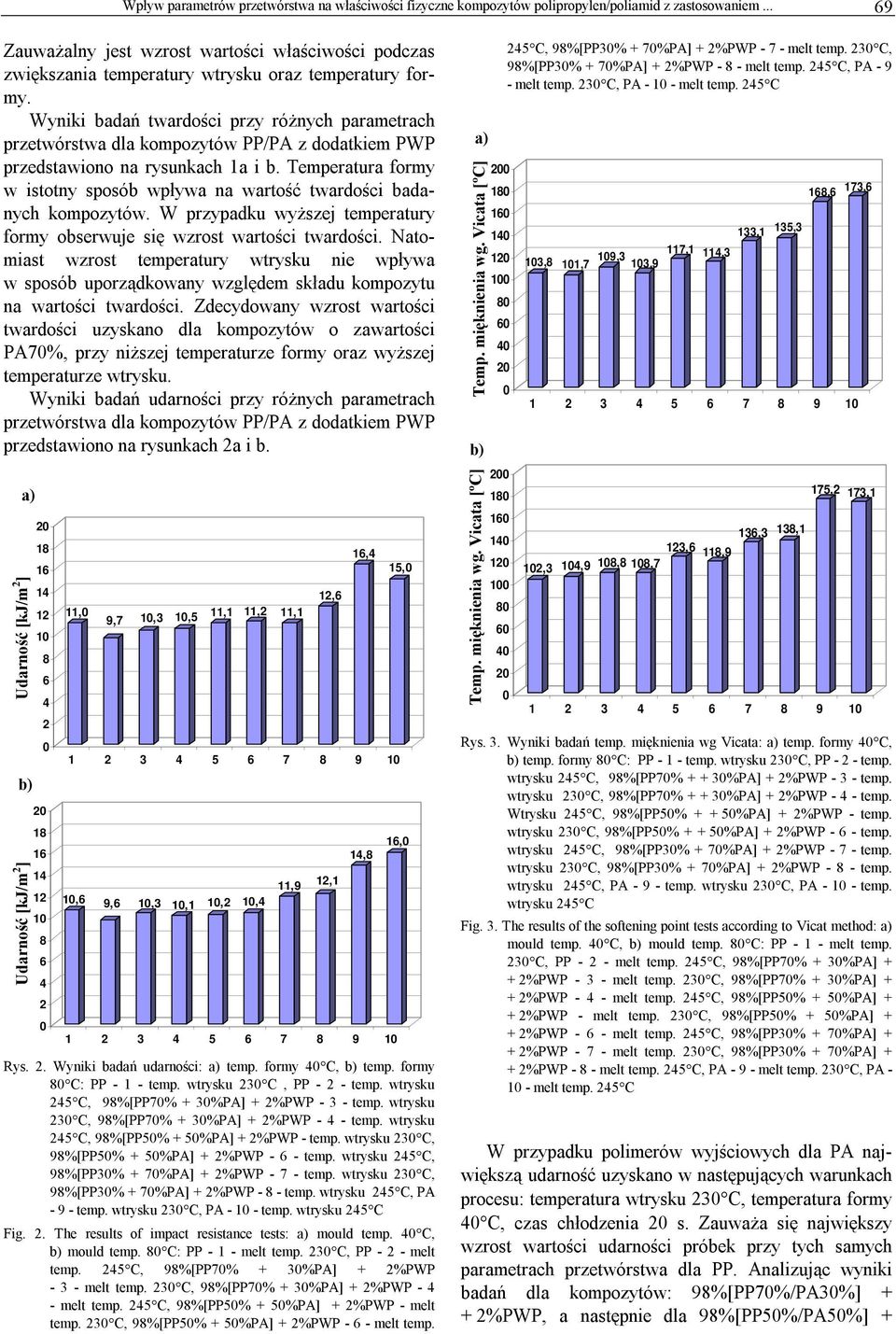 Wpływ parametrów przetwórstwa na właściwości fizyczne kompozytów polipropylen/poliamid z zastosowaniem ... 69

Zauważalny jest wzrost wartości właściwości podczas zwiększania temperatury wtrysku oraz temperatury formy.

Wyniki badań twardości przy różnych parametrach przetwórstwa dla kompozytów PP/PA z dodatkiem PWP przedstawiono na rysunkach 1a i b. Temperatura formy w istotny sposób wpływa na wartość twardości badanych kompozytów. W przypadku wyższej temperatury formy obserwuje się wzrost wartości twardości. Natomiast wzrost temperatury wtrysku nie wpływa w sposób uporządkowany względem składu kompozytu na wartości twardości. Zdecydowany wzrost wartości twardości uzyskano dla kompozytów o zawartości PA70%, przy niższej temperaturze formy oraz wyższej temperaturze wtrysku.

Wyniki badań udarności przy różnych parametrach przetwórstwa dla kompozytów PP/PA z dodatkiem PWP przedstawiono na rysunkach 2a i b.

a)

Udarność [kJ/m$^2$]

20 18 16 14 12 10 8 6 4 2 0

11,0 9,7 10,3 10,5 11,1 11,2 11,1 12,6 16,4 15,0

1 2 3 4 5 6 7 8 9 10

b)

Udarność [kJ/m$^2$]

20 18 16 14 12 10 8 6 4 2 0

10,6 9,6 10,3 10,1 10,2 10,4 11,9 12,1 14,8 16,0

1 2 3 4 5 6 7 8 9 10

Rys. 2. Wyniki badań udarności: a) temp. formy 40°C, b) temp. formy 80°C: PP - 1 - temp. wtrysku 230°C , PP - 2 - temp. wtrysku 245°C, 98%[PP70% + 30%PA] + 2%PWP - 3 - temp. wtrysku 230°C, 98%[PP70% + 30%PA] + 2%PWP - 4 - temp. wtrysku 245°C, 98%[PP50% + 50%PA] + 2%PWP - temp. wtrysku 230°C, 98%[PP50% + 50%PA] + 2%PWP - 6 - temp. wtrysku 245°C, 98%[PP30% + 70%PA] + 2%PWP - 7 - temp. wtrysku 230°C, 98%[PP30% + 70%PA] + 2%PWP - 8 - temp. wtrysku 245°C, PA - 9 - temp. wtrysku 230°C, PA - 10 - temp. wtrysku 245°C

Fig. 2. The results of impact resistance tests: a) mould temp. 40°C, b) mould temp. 80°C: PP - 1 - melt temp. 230°C, PP - 2 - melt temp. 245°C, 98%[PP70% + 30%PA] + 2%PWP - 3 - melt temp. 230°C, 98%[PP70% + 30%PA] + 2%PWP - 4 - melt temp. 245°C, 98%[PP50% + 50%PA] + 2%PWP - melt temp. 230°C, 98%[PP50% + 50%PA] + 2%PWP - 6 - melt temp. 245°C, 98%[PP30% + 70%PA] + 2%PWP - 7 - melt temp. 230°C, 98%[PP30% + 70%PA] + 2%PWP - 8 - melt temp. 245°C, PA - 9 - melt temp. 230°C, PA - 10 - melt temp. 245°C

a)

Temp. mięknienia wg. Vicata [°C]

200 180 160 140 120 100 80 60 40 20 0

103,8 101,7 109,3 103,9 117,1 114,3 133,1 135,3 168,6 173,6

1 2 3 4 5 6 7 8 9 10

b)

Temp. mięknienia wg. Vicata [°C]

200 180 160 140 120 100 80 60 40 20 0

102,3 104,9 108,8 108,7 123,6 118,9 136,3 138,1 175,2 173,1

1 2 3 4 5 6 7 8 9 10

Rys. 3. Wyniki badań temp. mięknienia wg Vicata: a) temp. formy 40°C, b) temp. formy 80°C: PP - 1 - temp. wtrysku 230°C, PP - 2 - temp. wtrysku 245°C, 98%[PP70% + + 30%PA] + 2%PWP - 3 - temp. wtrysku 230°C, 98%[PP70% + + 30%PA] + 2%PWP - 4 - temp. Wtrysku 245°C, 98%[PP50% + + 50%PA] + 2%PWP - temp. wtrysku 230°C, 98%[PP50% + + 50%PA] + 2%PWP - 6 - temp. wtrysku 245°C, 98%[PP30% + 70%PA] + 2%PWP - 7 - temp. wtrysku 230°C, 98%[PP30% + 70%PA] + 2%PWP - 8 - temp. wtrysku 245°C, PA - 9 - temp. wtrysku 230°C, PA - 10 - temp. wtrysku 245°C

Fig. 3. The results of the softening point tests according to Vicat method: a) mould temp. 40°C, b) mould temp. 80°C: PP - 1 - melt temp. 230°C, PP - 2 - melt temp. 245°C, 98%[PP70% + 30%PA] + + 2%PWP - 3 - melt temp. 230°C, 98%[PP70% + 30%PA] + + 2%PWP - 4 - melt temp. 245°C, 98%[PP50% + 50%PA] + + 2%PWP - melt temp. 230°C, 98%[PP50% + 50%PA] + + 2%PWP - 6 - melt temp. 245°C, 98%[PP30% + 70%PA] + + 2%PWP - 7 - melt temp. 230°C, 98%[PP30% + 70%PA] + + 2%PWP - 8 - melt temp. 245°C, PA - 9 - melt temp. 230°C, PA - 10 - melt temp. 245°C

W przypadku polimerów wyjściowych dla PA największą udarność uzyskano w następujących warunkach procesu: temperatura wtrysku 230°C, temperatura formy 40°C, czas chłodzenia 20 s. Zauważa się największy wzrost wartości udarności próbek przy tych samych parametrach przetwórstwa dla PP. Analizując wyniki badań dla kompozytów: 98%[PP70%/PA30%] + + 2%PWP, a następnie dla 98%[PP50%/PA50%] +